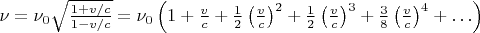 $\nu = \nu_0 \sqrt{\frac{1+v/c}{1-v/c}} = \nu_0 \left(1 + \frac{v}{c} + \frac{1}{2}\left(\frac{v}{c}\right)^2 + \frac{1}{2}\left(\frac{v}{c}\right)^3 + \frac{3}{8}\left(\frac{v}{c}\right)^4 + \ldots\right)$